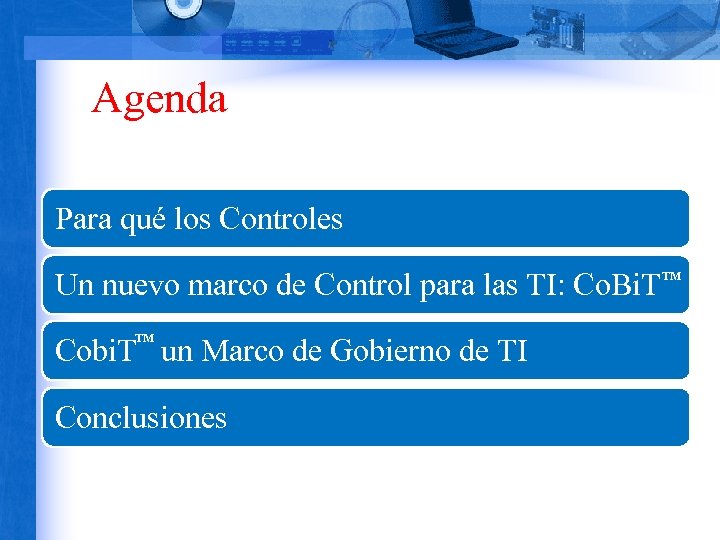 Agenda

Para qué los Controles

Un nuevo marco de Control para las TI: CoBiT™

CobiT™ un Marco de Gobierno de TI

Conclusiones